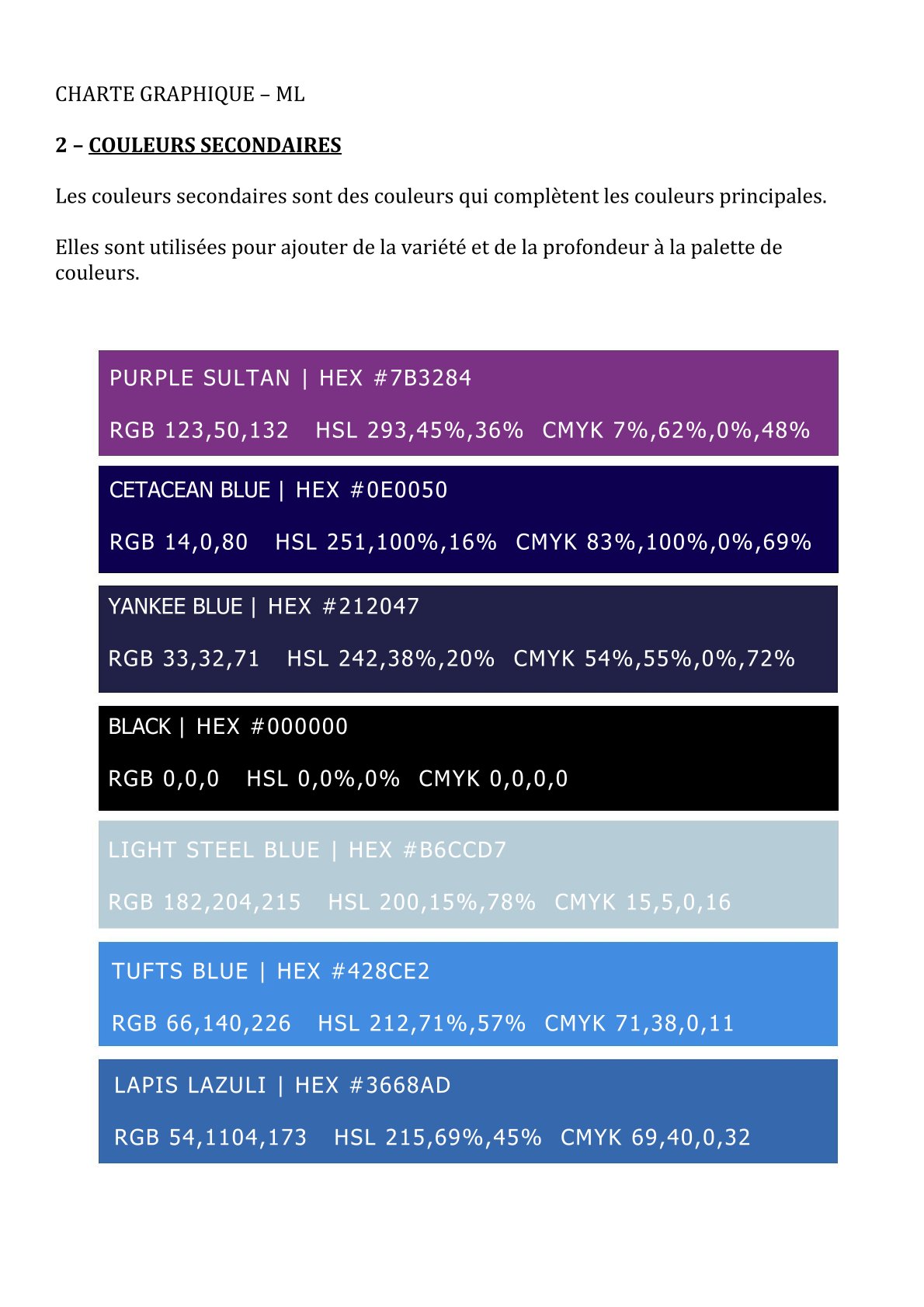 CHARTE GRAPHIQUE – ML

2 – COULEURS SECONDAIRES

Les couleurs secondaires sont des couleurs qui complètent les couleurs principales.

Elles sont utilisées pour ajouter de la variété et de la profondeur à la palette de couleurs.

PURPLE SULTAN | HEX #7B3284

RGB 123,50,132 HSL 293,45%,36% CMYK 7%,62%,0%,48%

CETACEAN BLUE | HEX #0E0050

RGB 14,0,80 HSL 251,100%,16% CMYK 83%,100%,0%,69%

YANKEE BLUE | HEX #212047

RGB 33,32,71 HSL 242,38%,20% CMYK 54%,55%,0%,72%

BLACK | HEX #000000

RGB 0,0,0 HSL 0,0%,0% CMYK 0,0,0,0

LIGHT STEEL BLUE | HEX #B6CCD7

RGB 182,204,215 HSL 200,15%,78% CMYK 15,5,0,16

TUFTS BLUE | HEX #428CE2

RGB 66,140,226 HSL 212,71%,57% CMYK 71,38,0,11

LAPIS LAZULI | HEX #3668AD

RGB 54,1104,173 HSL 215,69%,45% CMYK 69,40,0,32